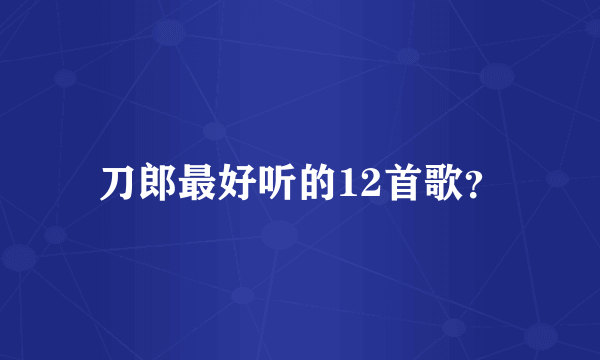 刀郎最好听的12首歌?